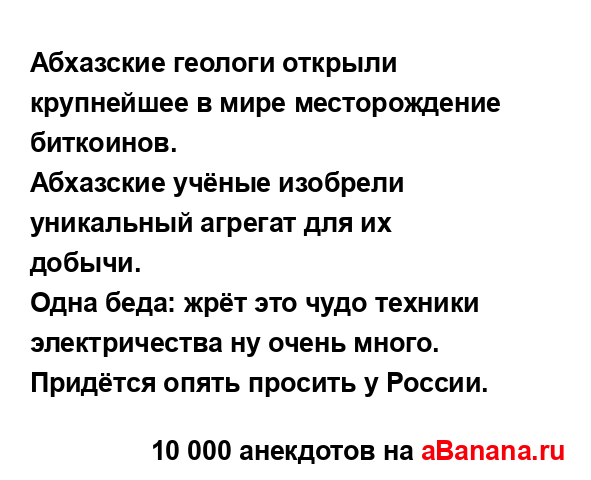 Абхазские геологи открыли крупнейшее в мире месторождение биткоинов.
Абхазские учёные изобрели уникальный агрегат для их добычи.
Одна беда: жрёт это чудо техники электричества ну очень много.
Придётся опять просить у России.

10 000 анекдотов на aBanana.ru